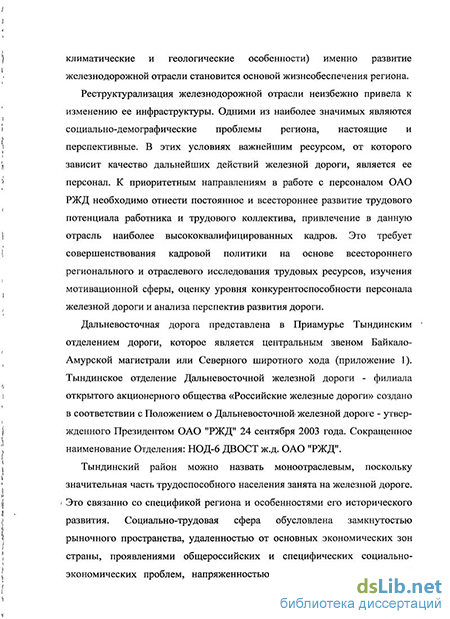 климатические и геологические особенности) именно развитие железнодорожной отрасли становится основой жизнеобеспечения региона.

Реструктурализация железнодорожной отрасли неизбежно привела к изменению ее инфраструктуры. Одними из наиболее значимых являются социально-демографические проблемы региона, настоящие и перспективные. В этих условиях важнейшим ресурсом, от которого зависит качество дальнейших действий железной дороги, является ее персонал. К приоритетным направлениям в работе с персоналом ОАО РЖД необходимо отнести постоянное и всестороннее развитие трудового потенциала работника и трудового коллектива, привлечение в данную отрасль наиболее высококвалифицированных кадров. Это требует совершенствования кадровой политики на основе всестороннего регионального и отраслевого исследования трудовых ресурсов, изучения мотивационной сферы, оценку уровня конкурентоспособности персонала железной дороги и анализа перспектив развития дороги.

Дальневосточная дорога представлена в Приамурье Тындинским отделением дороги, которое является центральным звеном Байкало-Амурской магистрали или Северного широтного хода (приложение 1). Тындинское отделение Дальневосточной железной дороги - филиала открытого акционерного общества «Российские железные дороги» создано в соответствии с Положением о Дальневосточной железной дороге - утвержденного Президентом ОАО "РЖД" 24 сентября 2003 года. Сокращенное наименование Отделения: НОД-6 ДВОСТ ж.д. ОАО "РЖД".

Тындинский район можно назвать моноотраслевым, поскольку значительная часть трудоспособного населения занята на железной дороге. Это связано со спецификой региона и особенностями его исторического развития. Социально-трудовая сфера обусловлена замкнутостью рыночного пространства, удаленностью от основных экономических зон страны, проявлениями общероссийских и специфических социально-экономических проблем, напряженностью

dsLib.net
библиотека диссертаций